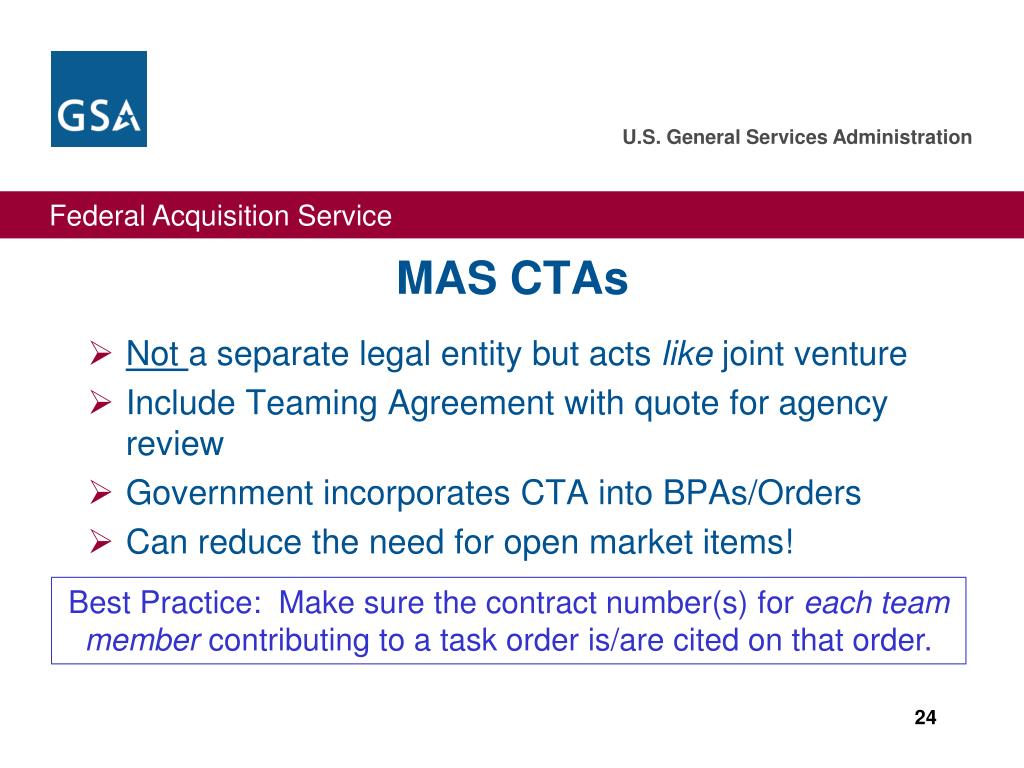 GSA

U.S. General Services Administration

Federal Acquisition Service

MAS CTAs

➢ Not a separate legal entity but acts like joint venture
➢ Include Teaming Agreement with quote for agency review
➢ Government incorporates CTA into BPAs/Orders
➢ Can reduce the need for open market items!

Best Practice: Make sure the contract number(s) for each team member contributing to a task order is/are cited on that order.

24